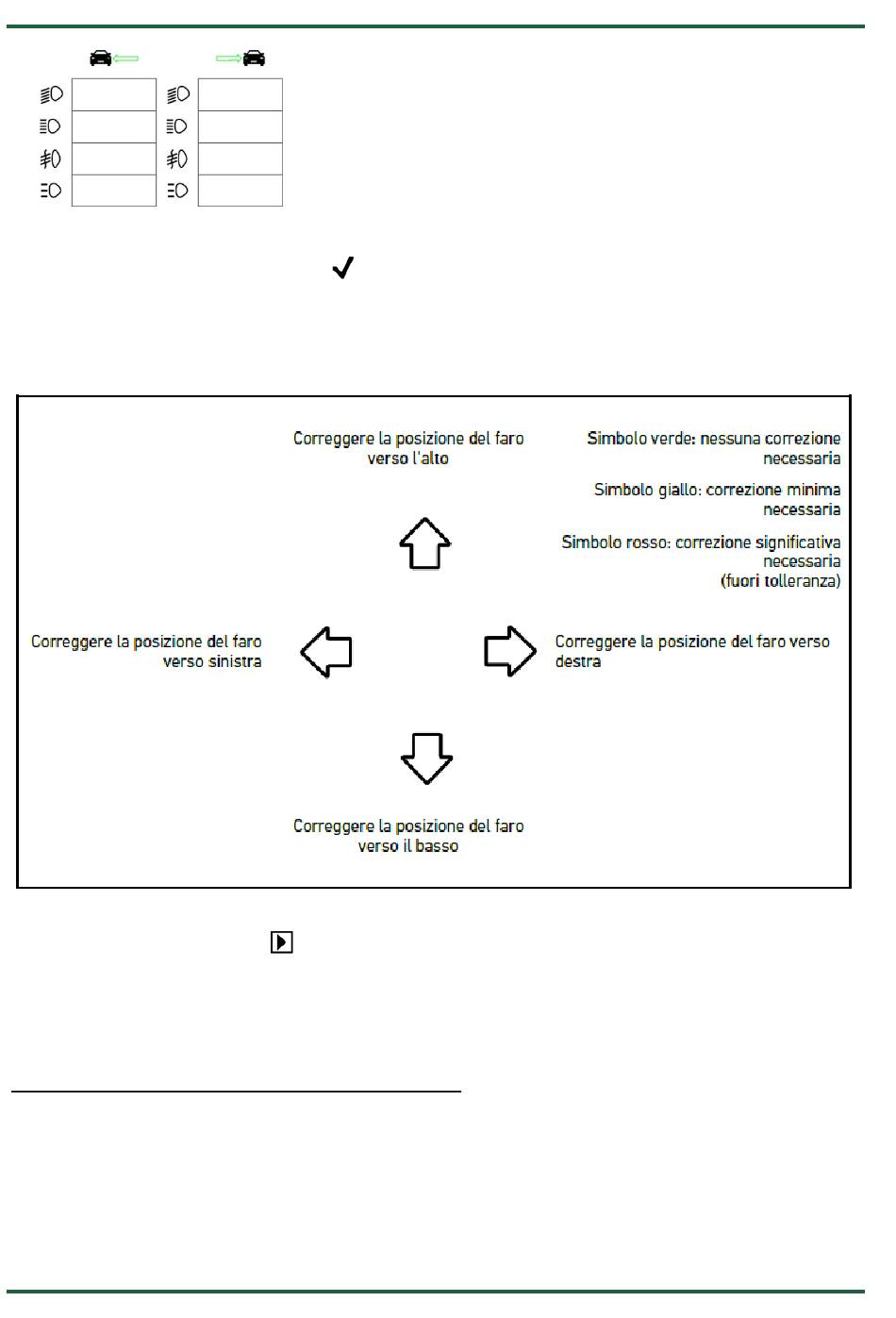 Correggere la posizione del faro verso l'alto

Simbolo verde: nessuna correzione necessaria

Simbolo giallo: correzione minima necessaria

Simbolo rosso: correzione significativa necessaria (fuori tolleranza)

Correggere la posizione del faro verso sinistra

Correggere la posizione del faro verso destra

Correggere la posizione del faro verso il basso